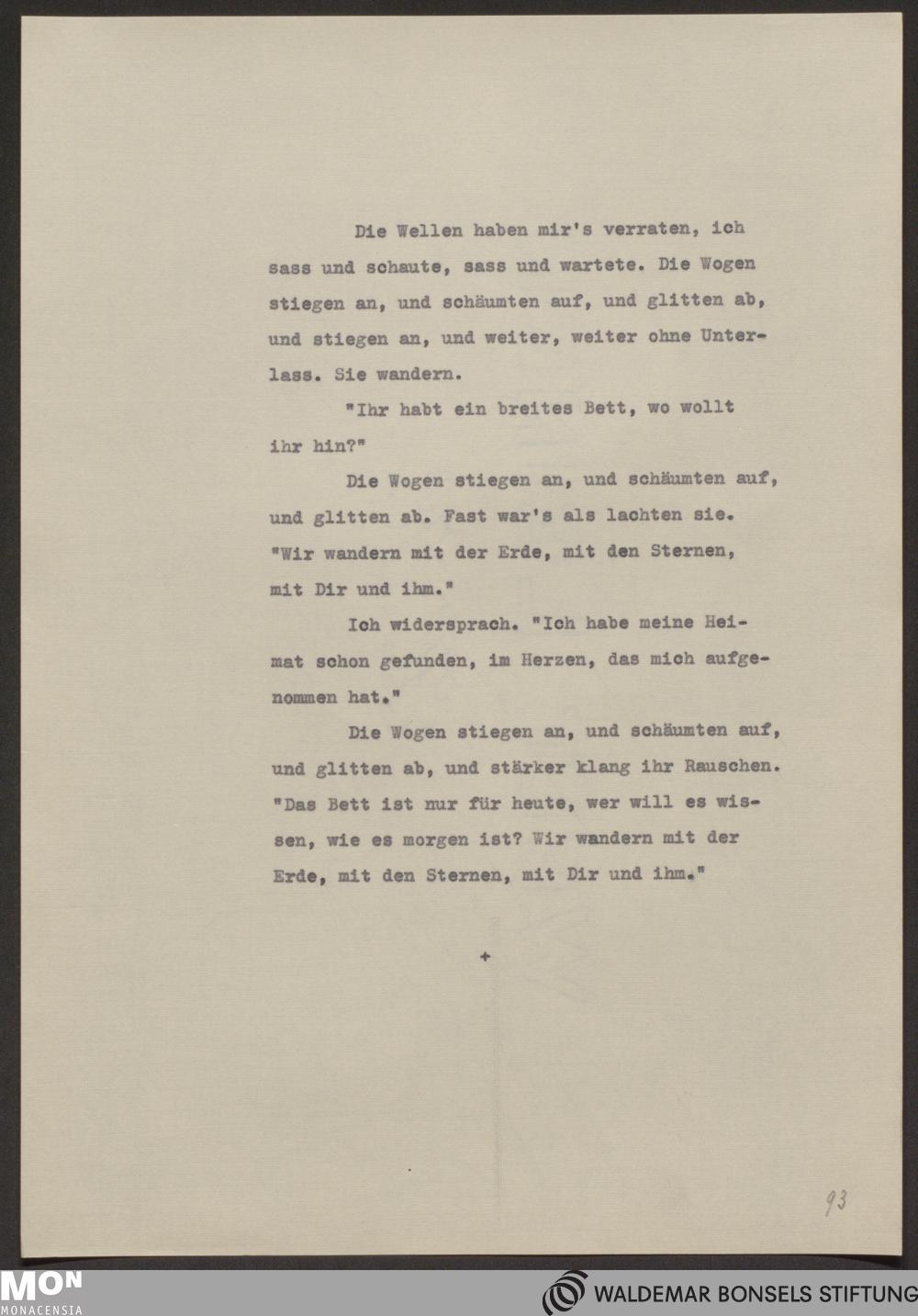 Die Wellen haben mir's verraten, ich sass und schaute, sass und wartete. Die Wogen stiegen an, und schäumten auf, und glitten ab, und stiegen an, und weiter, weiter ohne Unterlass. Sie wandern.

"Ihr habt ein breites Bett, wo wollt ihr hin?"

Die Wogen stiegen an, und schäumten auf, und glitten ab. Fast war's als lachten sie. "Wir wandern mit der Erde, mit den Sternen, mit Dir und ihm."

Ich widersprach. "Ich habe meine Heimat schon gefunden, im Herzen, das mich aufgenommen hat."

Die Wogen stiegen an, und schäumten auf, und glitten ab, und stärker klang ihr Rauschen. "Das Bett ist nur für heute, wer will es wissen, wie es morgen ist? Wir wandern mit der Erde, mit den Sternen, mit Dir und ihm."

+

93

MON
MONACENSIA

WALDEMAR BONSELS STIFTUNG